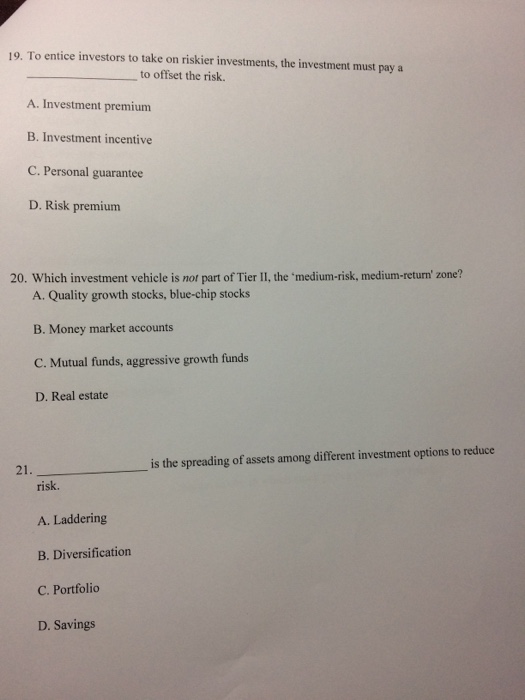 19. To entice investors to take on riskier investments, the investment must pay a ____ to offset the risk.

A. Investment premium

B. Investment incentive

C. Personal guarantee

D. Risk premium

20. Which investment vehicle is not part of Tier II, the 'medium-risk, medium-return' zone?

A. Quality growth stocks, blue-chip stocks

B. Money market accounts

C. Mutual funds, aggressive growth funds

D. Real estate

21. ____ is the spreading of assets among different investment options to reduce risk.

A. Laddering

B. Diversification

C. Portfolio

D. Savings